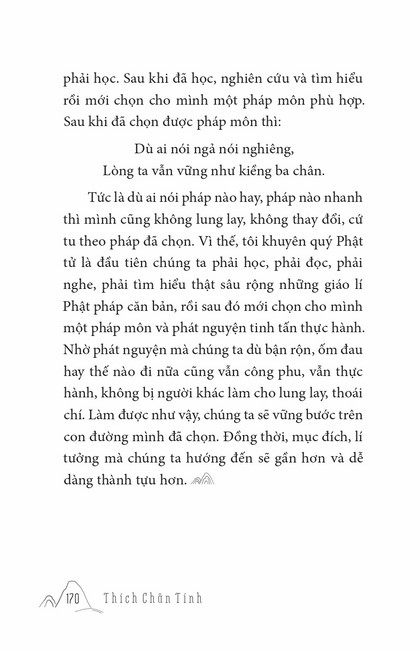 phải học. Sau khi đã học, nghiên cứu và tìm hiểu rồi mới chọn cho mình một pháp môn phù hợp. Sau khi đã chọn được pháp môn thì:

Dù ai nói ngả nói nghiêng,
Lòng ta vẫn vững như kiềng ba chân.

Tức là dù ai nói pháp nào hay, pháp nào nhanh thì mình cũng không lung lay, không thay đổi, cứ tu theo pháp đã chọn. Vì thế, tôi khuyên quý Phật tử là đầu tiên chúng ta phải học, phải đọc, phải nghe, phải tìm hiểu thật sâu rộng những giáo lí Phật pháp căn bản, rồi sau đó mới chọn cho mình một pháp môn và phát nguyện tinh tấn thực hành. Nhờ phát nguyện mà chúng ta dù bận rộn, ốm đau hay thế nào đi nữa cũng vẫn công phu, vẫn thực hành, không bị người khác làm cho lung lay, thoái chí. Làm được như vậy, chúng ta sẽ vững bước trên con đường mình đã chọn. Đồng thời, mục đích, lí tưởng mà chúng ta hướng đến sẽ gần hơn và dễ dàng thành tựu hơn.

170 Thích Chân Tính